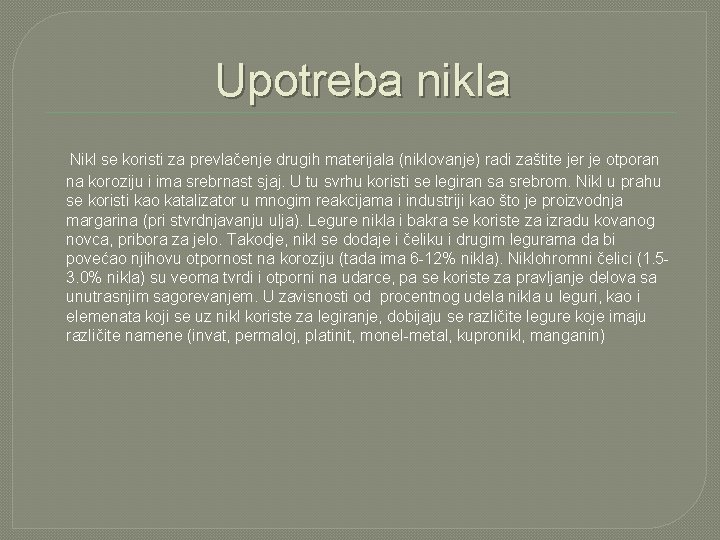 Upotreba nikla

Nikl se koristi za prevlačenje drugih materijala (niklovanje) radi zaštite jer je otporan na koroziju i ima srebrnast sjaj. U tu svrhu koristi se legiran sa srebrom. Nikl u prahu se koristi kao katalizator u mnogim reakcijama i industriji kao što je proizvodnja margarina (pri stvrdnjavanju ulja). Legure nikla i bakra se koriste za izradu kovanog novca, pribora za jelo. Takodje, nikl se dodaje i čeliku i drugim legurama da bi povećao njihovu otpornost na koroziju (tada ima 6-12% nikla). Niklohromni čelici (1.5-3.0% nikla) su veoma tvrdi i otporni na udarce, pa se koriste za pravljanje delova sa unutrasnjim sagorevanjem. U zavisnosti od procentnog udela nikla u leguri, kao i elemenata koji se uz nikl koriste za legiranje, dobijaju se različite legure koje imaju različite namene (invat, permaloj, platinit, monel-metal, kupronikl, manganin)